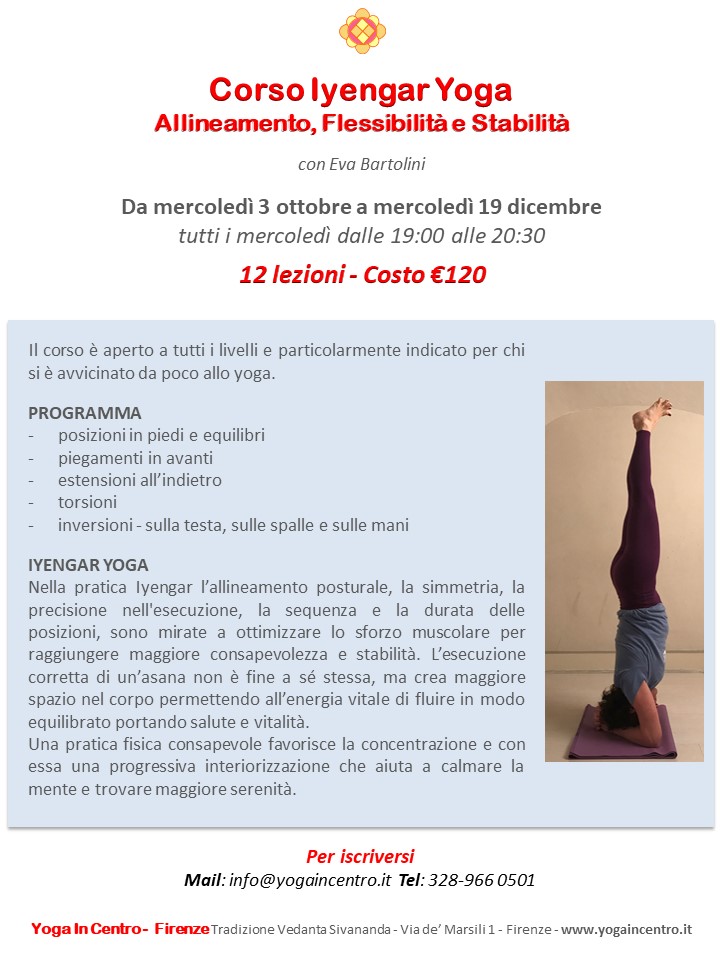 Corso Iyengar Yoga
Allineamento, Flessibilità e Stabilità

con Eva Bartolini

Da mercoledì 3 ottobre a mercoledì 19 dicembre
tutti i mercoledì dalle 19:00 alle 20:30

12 lezioni - Costo €120

Il corso è aperto a tutti i livelli e particolarmente indicato per chi si è avvicinato da poco allo yoga.

PROGRAMMA
- posizioni in piedi e equilibri
- piegamenti in avanti
- estensioni all'indietro
- torsioni
- inversioni - sulla testa, sulle spalle e sulle mani

IYENGAR YOGA
Nella pratica Iyengar l'allineamento posturale, la simmetria, la precisione nell'esecuzione, la sequenza e la durata delle posizioni, sono mirate a ottimizzare lo sforzo muscolare per raggiungere maggiore consapevolezza e stabilità. L'esecuzione corretta di un'asana non è fine a sé stessa, ma crea maggiore spazio nel corpo permettendo all'energia vitale di fluire in modo equilibrato portando salute e vitalità.
Una pratica fisica consapevole favorisce la concentrazione e con essa una progressiva interiorizzazione che aiuta a calmare la mente e trovare maggiore serenità.

Per iscriversi
Mail: info@yogaincentro.it Tel: 328-966 0501

Yoga In Centro - Firenze Tradizione Vedanta Sivananda - Via de' Marsili 1 - Firenze - www.yogaincentro.it